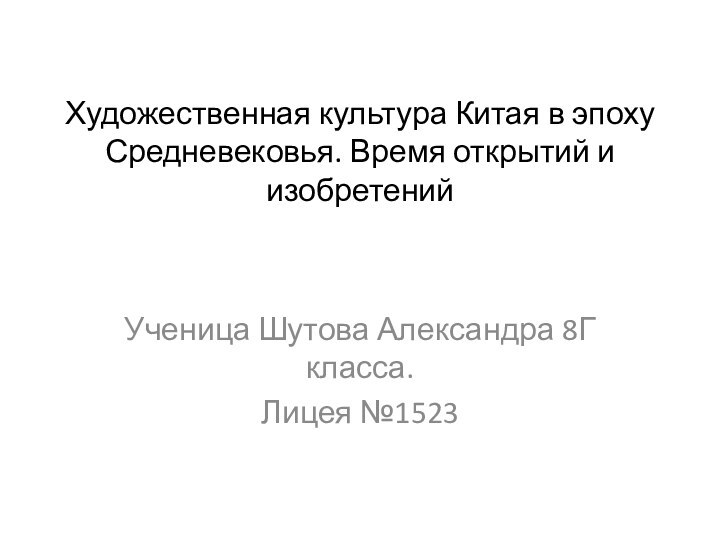 Художественная культура Китая в эпоху Средневековья. Время открытий и изобретений

Ученица Шутова Александра 8Г класса.
Лицея №1523